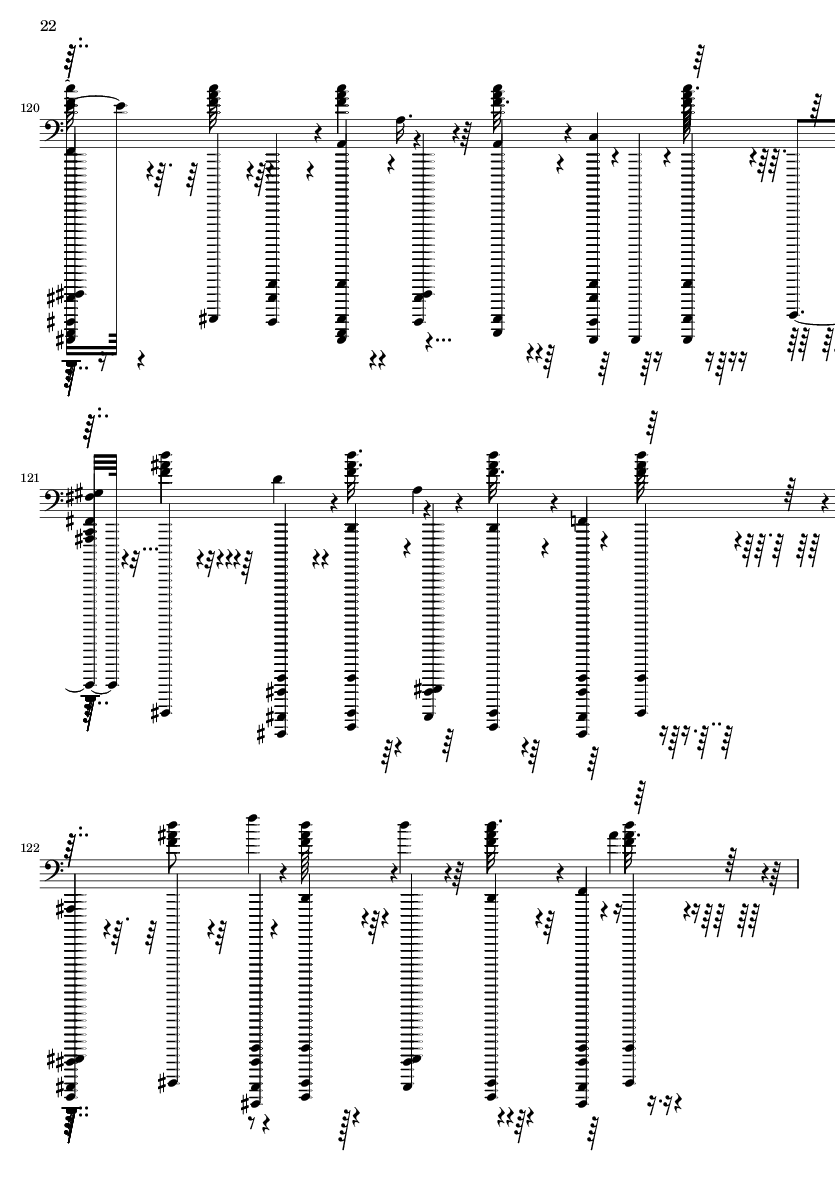 22

120

121

122